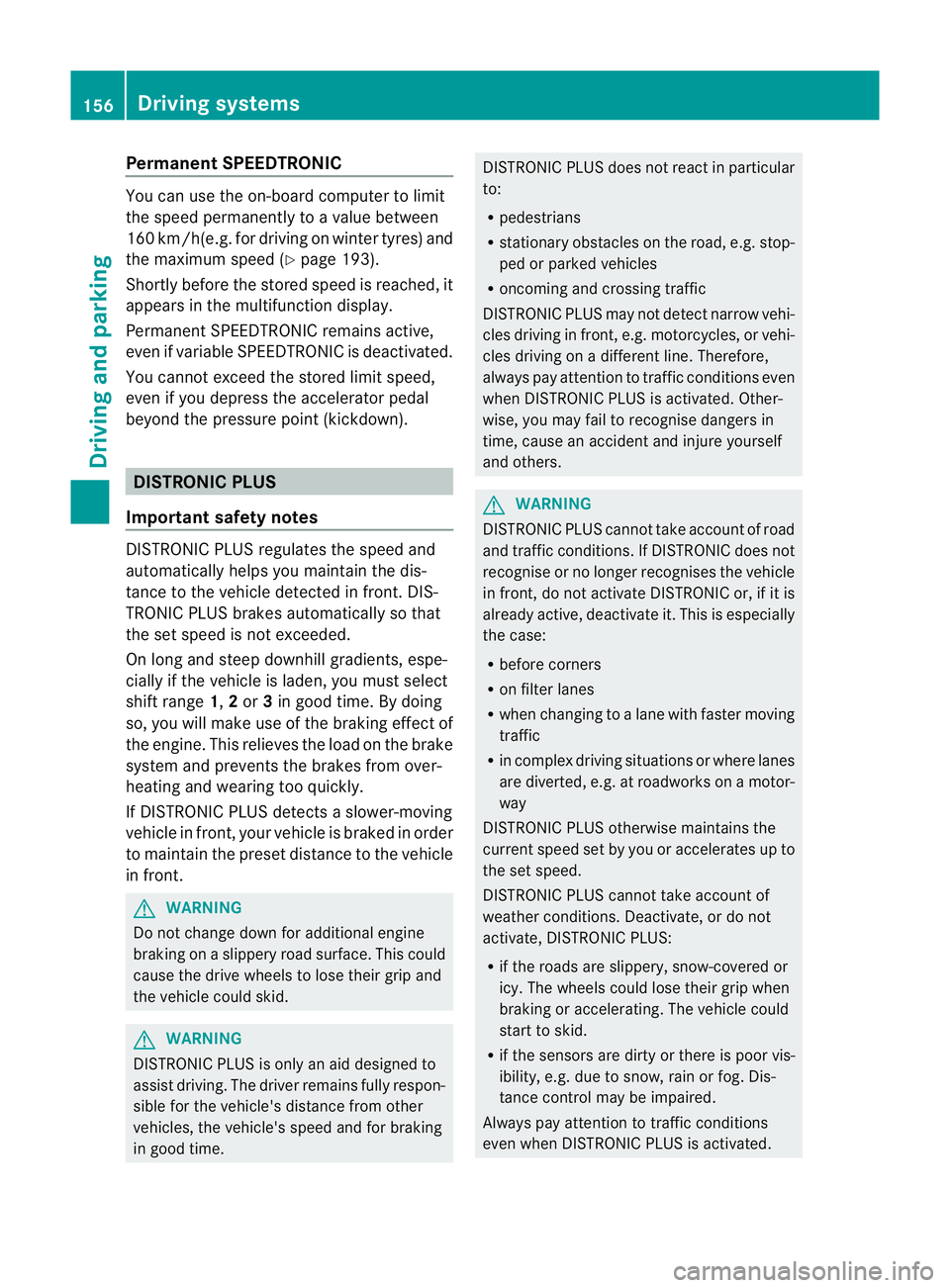 156 Driving systems

Driving and parking

Permanent SPEEDTRONIC

You can use the on-board computer to limit the speed permanently to a value between 160 km/h(e.g. for driving on winter tyres) and the maximum speed (▷ page 193).

Shortly before the stored speed is reached, it appears in the multifunction display.

Permanent SPEEDTRONIC remains active, even if variable SPEEDTRONIC is deactivated.

You cannot exceed the stored limit speed, even if you depress the accelerator pedal beyond the pressure point (kickdown).

DISTRONIC PLUS

Important safety notes

DISTRONIC PLUS regulates the speed and automatically helps you maintain the distance to the vehicle detected in front. DISTRONIC PLUS brakes automatically so that the set speed is not exceeded.

On long and steep downhill gradients, especially if the vehicle is laden, you must select shift range 1, 2 or 3 in good time. By doing so, you will make use of the braking effect of the engine. This relieves the load on the brake system and prevents the brakes from overheating and wearing too quickly.

If DISTRONIC PLUS detects a slower-moving vehicle in front, your vehicle is braked in order to maintain the preset distance to the vehicle in front.

WARNING

Do not change down for additional engine braking on a slippery road surface. This could cause the drive wheels to lose their grip and the vehicle could skid.

WARNING

DISTRONIC PLUS is only an aid designed to assist driving. The driver remains fully responsible for the vehicle's distance from other vehicles, the vehicle's speed and for braking in good time.

DISTRONIC PLUS does not react in particular to:

• pedestrians
• stationary obstacles on the road, e.g. stopped or parked vehicles
• oncoming and crossing traffic

DISTRONIC PLUS may not detect narrow vehicles driving in front, e.g. motorcycles, or vehicles driving on a different line. Therefore, always pay attention to traffic conditions even when DISTRONIC PLUS is activated. Otherwise, you may fail to recognise dangers in time, cause an accident and injure yourself and others.

WARNING

DISTRONIC PLUS cannot take account of road and traffic conditions. If DISTRONIC does not recognise or no longer recognises the vehicle in front, do not activate DISTRONIC or, if it is already active, deactivate it. This is especially the case:

• before corners
• on filter lanes
• when changing to a lane with faster moving traffic
• in complex driving situations or where lanes are diverted, e.g. at roadworks on a motorway

DISTRONIC PLUS otherwise maintains the current speed set by you or accelerates up to the set speed.

DISTRONIC PLUS cannot take account of weather conditions. Deactivate, or do not activate, DISTRONIC PLUS:

• if the roads are slippery, snow-covered or icy. The wheels could lose their grip when braking or accelerating. The vehicle could start to skid.
• if the sensors are dirty or there is poor visibility, e.g. due to snow, rain or fog. Distance control may be impaired.

Always pay attention to traffic conditions even when DISTRONIC PLUS is activated.

carmanualsonline.info